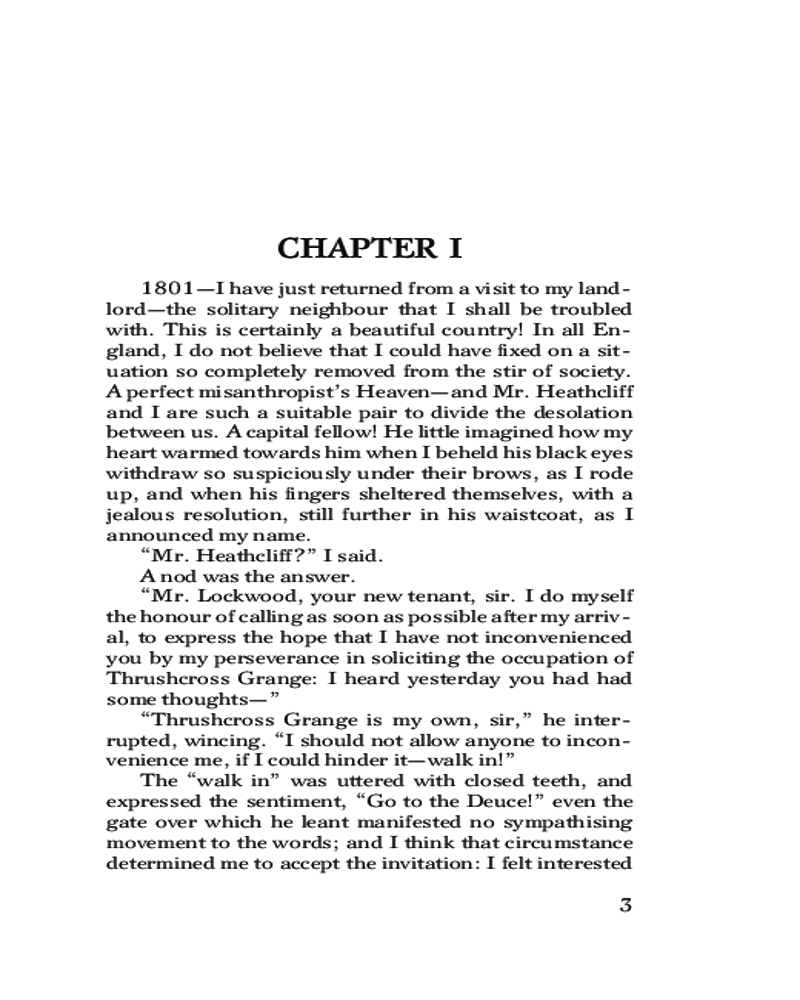 CHAPTER I

1801—I have just returned from a visit to my landlord—the solitary neighbour that I shall be troubled with. This is certainly a beautiful country! In all England, I do not believe that I could have fixed on a situation so completely removed from the stir of society. A perfect misanthropist's Heaven—and Mr. Heathcliff and I are such a suitable pair to divide the desolation between us. A capital fellow! He little imagined how my heart warmed towards him when I beheld his black eyes withdraw so suspiciously under their brows, as I rode up, and when his fingers sheltered themselves, with a jealous resolution, still further in his waistcoat, as I announced my name.

"Mr. Heathcliff?" I said.

A nod was the answer.

"Mr. Lockwood, your new tenant, sir. I do myself the honour of calling as soon as possible after my arrival, to express the hope that I have not inconvenienced you by my perseverance in soliciting the occupation of Thrushcross Grange: I heard yesterday you had had some thoughts—"

"Thrushcross Grange is my own, sir," he interrupted, wincing. "I should not allow anyone to inconvenience me, if I could hinder it—walk in!"

The "walk in" was uttered with closed teeth, and expressed the sentiment, "Go to the Deuce!" even the gate over which he leant manifested no sympathising movement to the words; and I think that circumstance determined me to accept the invitation: I felt interested

3